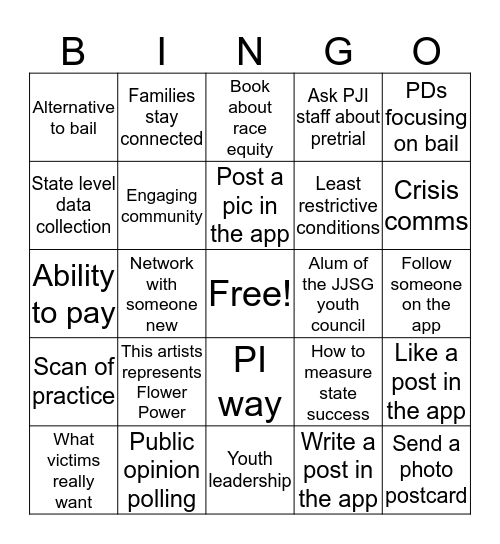 | B | I | N | G | O |
|---|---|---|---|---|
| Alternative to bail | Families stay connected | Book about race equity | Ask PJI staff about pretrial | PDs focusing on bail |
| State level data collection | Engaging community | Post a pic in the app | Least restrictive conditions | Crisis comms |
| Ability to pay | Network with someone new | Free! | Alum of the JJSG youth council | Follow someone on the app |
| Scan of practice | This artists represents Flower Power | PI way | How to measure state success | Like a post in the app |
| What victims really want | Public opinion polling | Youth leadership | Write a post in the app | Send a photo postcard |